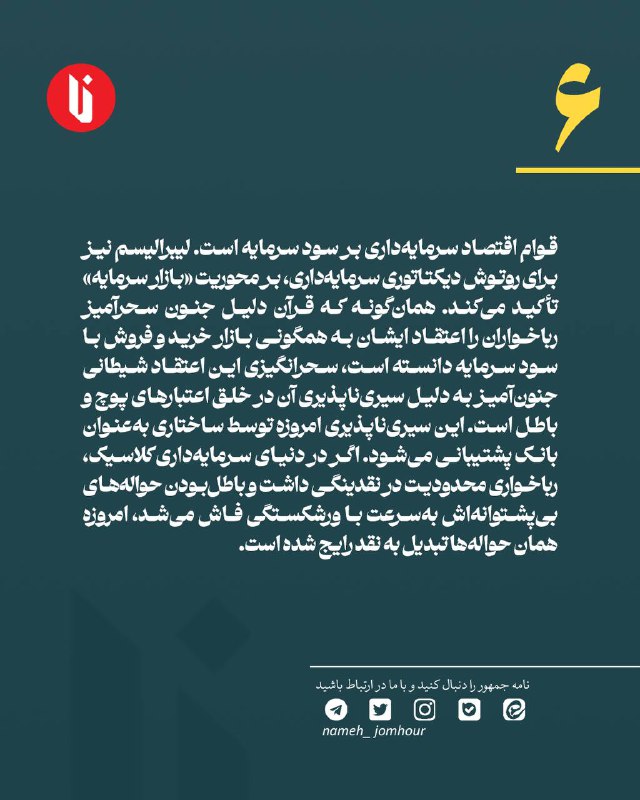 ۶

قوام اقتصاد سرمایه‌داری بر سود سرمایه است. لیبرالیسم نیز برای روتوش دیکتاتوری سرمایه‌داری، بر محوریت «بازار سرمایه» تأکید می‌کند. همان‌گونه که قرآن دلیل جنون سحرآمیز رباخواران را اعتقاد ایشان به همگونی بازار خرید و فروش با سود سرمایه دانسته است، سحرانگیزی این اعتقاد شیطانی جنون‌آمیز به دلیل سیری‌ناپذیری آن در خلق اعتبارهای پوچ و باطل است. این سیری‌ناپذیری امروزه توسط ساختاری به‌عنوان بانک پشتیبانی می‌شود. اگر در دنیای سرمایه‌داری کلاسیک، رباخواری محدودیت در نقدینگی داشت و باطل‌بودن حواله‌های بی‌پشتوانه‌اش به‌سرعت با ورشکستگی فاش می‌شد، امروزه همان حواله‌ها تبدیل به نقد رایج شده است.

نامه جمهور را دنبال کنید و با ما در ارتباط باشید

nameh_ jomhour